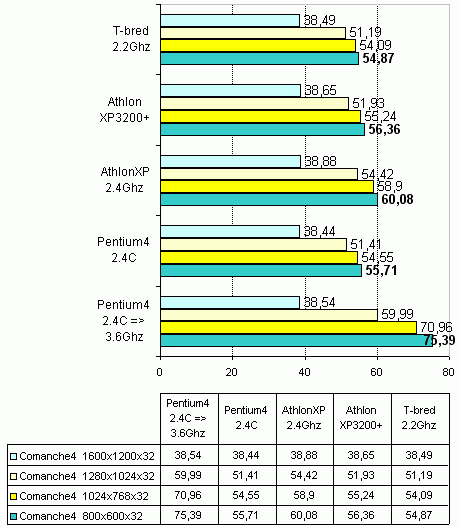 T-bred 2.2Ghz
38,49
51,19
54,09
54,87

Athlon XP3200+
38,65
51,93
55,24
56,36

AthlonXP 2.4Ghz
38,88
54,42
58,9
60,08

Pentium4 2.4C
38,44
51,41
54,55
55,71

Pentium4 2.4C => 3.6Ghz
38,54
59,99
70,96
75,39

0 20 40 60 80

| | Pentium4 2.4C => 3.6Ghz | Pentium4 2.4C | AthlonXP 2.4Ghz | Athlon XP3200+ | T-bred 2.2Ghz |
|---|---|---|---|---|---|
| Comanche4 1600x1200x32 | 38,54 | 38,44 | 38,88 | 38,65 | 38,49 |
| Comanche4 1280x1024x32 | 59,99 | 51,41 | 54,42 | 51,93 | 51,19 |
| Comanche4 1024x768x32 | 70,96 | 54,55 | 58,9 | 55,24 | 54,09 |
| Comanche4 800x600x32 | 75,39 | 55,71 | 60,08 | 56,36 | 54,87 |